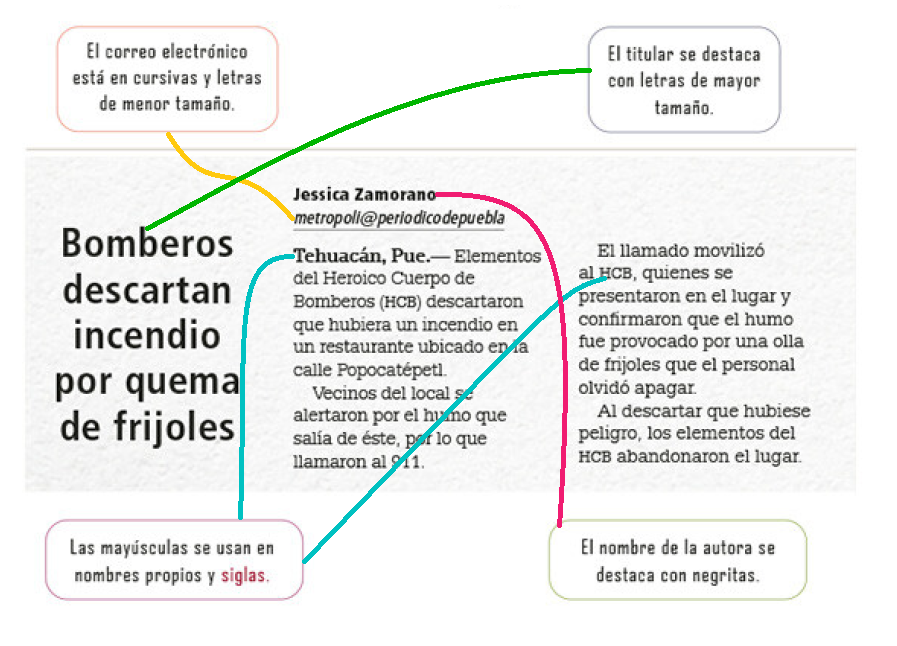 El correo electrónico está en cursivas y letras de menor tamaño.

El titular se destaca con letras de mayor tamaño.

Bomberos descartan incendio por quema de frijoles

Jessica Zamorano
metropoli@periodicodepuebla

Tehuacán, Pue.— Elementos del Heroico Cuerpo de Bomberos (HCB) descartaron que hubiera un incendio en un restaurante ubicado en la calle Popocatépetl.

Vecinos del local se alertaron por el humo que salía de éste, por lo que llamaron al 911.

El llamado movilizó al HCB, quienes se presentaron en el lugar y confirmaron que el humo fue provocado por una olla de frijoles que el personal olvidó apagar.

Al descartar que hubiese peligro, los elementos del HCB abandonaron el lugar.

Las mayúsculas se usan en nombres propios y siglas.

El nombre de la autora se destaca con negritas.